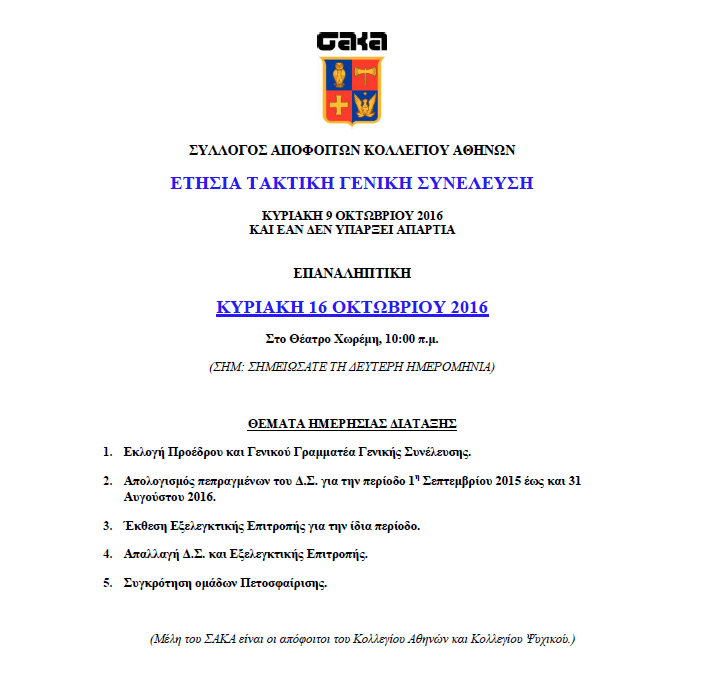 ΣΑΚΑ

ΣΥΛΛΟΓΟΣ ΑΠΟΦΟΙΤΩΝ ΚΟΛΛΕΓΙΟΥ ΑΘΗΝΩΝ

ΕΤΗΣΙΑ ΤΑΚΤΙΚΗ ΓΕΝΙΚΗ ΣΥΝΕΛΕΥΣΗ

ΚΥΡΙΑΚΗ 9 ΟΚΤΩΒΡΙΟΥ 2016
ΚΑΙ ΕΑΝ ΔΕΝ ΥΠΑΡΞΕΙ ΑΠΑΡΤΙΑ

ΕΠΑΝΑΛΗΠΤΙΚΗ

ΚΥΡΙΑΚΗ 16 ΟΚΤΩΒΡΙΟΥ 2016

Στο Θέατρο Χωρέμη, 10:00 π.μ.

(ΣΗΜ: ΣΗΜΕΙΩΣΑΤΕ ΤΗ ΔΕΥΤΕΡΗ ΗΜΕΡΟΜΗΝΙΑ)

ΘΕΜΑΤΑ ΗΜΕΡΗΣΙΑΣ ΔΙΑΤΑΞΗΣ

1. Εκλογή Προέδρου και Γενικού Γραμματέα Γενικής Συνέλευσης.

2. Απολογισμός πεπραγμένων του Δ.Σ. για την περίοδο 1$^{η}$ Σεπτεμβρίου 2015 έως και 31 Αυγούστου 2016.

3. Έκθεση Εξελεγκτικής Επιτροπής για την ίδια περίοδο.

4. Απαλλαγή Δ.Σ. και Εξελεγκτικής Επιτροπής.

5. Συγκρότηση ομάδων Πετοσφαίρισης.

(Μέλη του ΣΑΚΑ είναι οι απόφοιτοι του Κολλεγίου Αθηνών και Κολλεγίου Ψυχικού.)